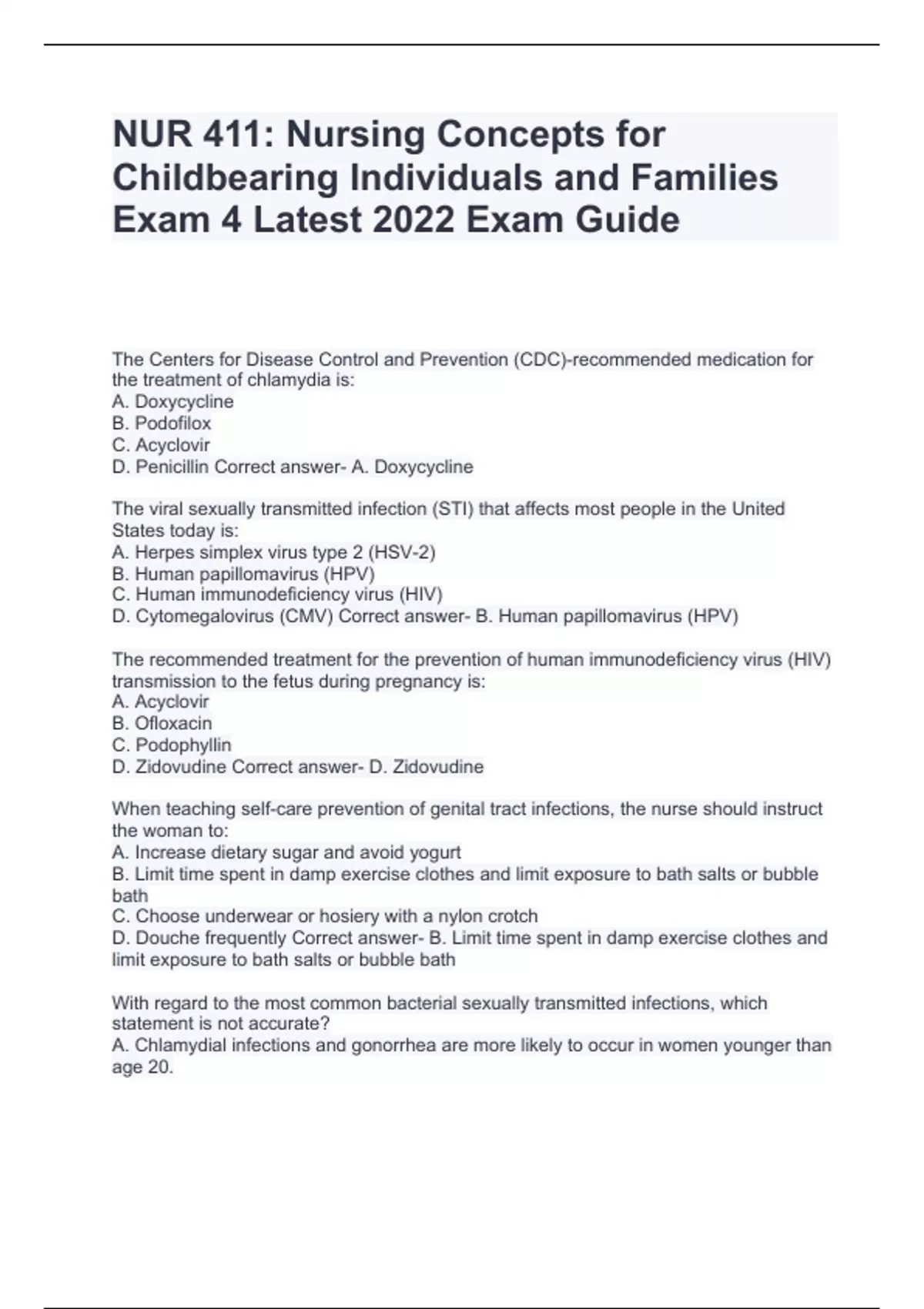 NUR 411: Nursing Concepts for Childbearing Individuals and Families Exam 4 Latest 2022 Exam Guide

The Centers for Disease Control and Prevention (CDC)-recommended medication for the treatment of chlamydia is:
A. Doxycycline
B. Podofilox
C. Acyclovir
D. Penicillin Correct answer- A. Doxycycline

The viral sexually transmitted infection (STI) that affects most people in the United States today is:
A. Herpes simplex virus type 2 (HSV-2)
B. Human papillomavirus (HPV)
C. Human immunodeficiency virus (HIV)
D. Cytomegalovirus (CMV) Correct answer- B. Human papillomavirus (HPV)

The recommended treatment for the prevention of human immunodeficiency virus (HIV) transmission to the fetus during pregnancy is:
A. Acyclovir
B. Ofloxacin
C. Podophyllin
D. Zidovudine Correct answer- D. Zidovudine

When teaching self-care prevention of genital tract infections, the nurse should instruct the woman to:
A. Increase dietary sugar and avoid yogurt
B. Limit time spent in damp exercise clothes and limit exposure to bath salts or bubble bath
C. Choose underwear or hosiery with a nylon crotch
D. Douche frequently Correct answer- B. Limit time spent in damp exercise clothes and limit exposure to bath salts or bubble bath

With regard to the most common bacterial sexually transmitted infections, which statement is not accurate?
A. Chlamydial infections and gonorrhea are more likely to occur in women younger than age 20.